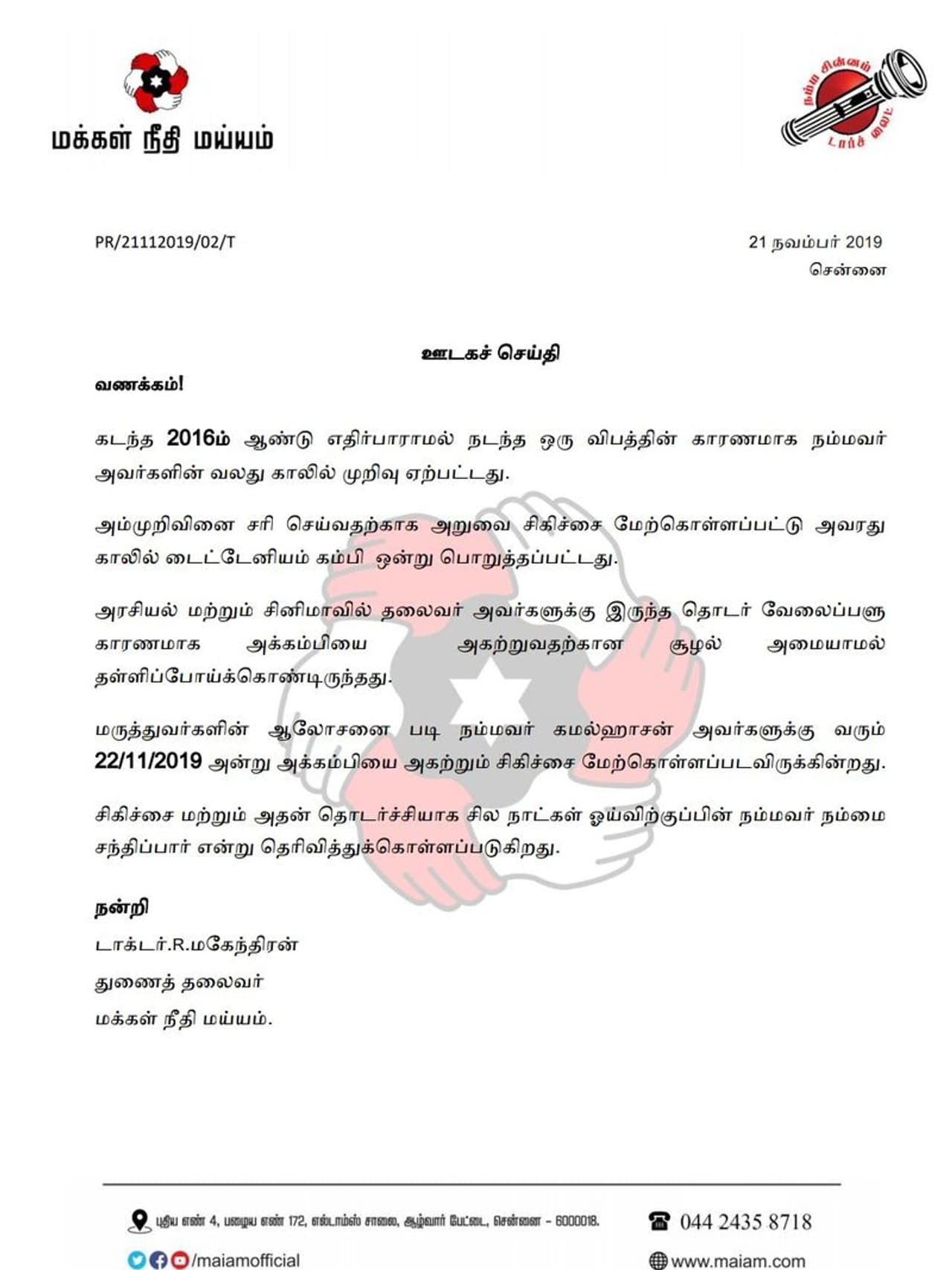 மக்கள் நீதி மய்யம்

நம்ம சின்னம் டார்ச் லைட்

PR/21112019/02/T

21 நவம்பர் 2019
சென்னை

ஊடகச் செய்தி

வணக்கம்!

கடந்த 2016ம் ஆண்டு எதிர்பாராமல் நடந்த ஒரு விபத்தின் காரணமாக நம்மவர் அவர்களின் வலது காலில் முறிவு ஏற்பட்டது.

அம்முறிவினை சரி செய்வதற்காக அறுவை சிகிச்சை மேற்கொள்ளப்பட்டு அவரது காலில் டைட்டேனியம் கம்பி ஒன்று பொறுத்தப்பட்டது.

அரசியல் மற்றும் சினிமாவில் தலைவர் அவர்களுக்கு இருந்த தொடர் வேலைப்பளு காரணமாக அக்கம்பியை அகற்றுவதற்கான சூழல் அமையாமல் தள்ளிப்போய்க்கொண்டிருந்தது.

மருத்துவர்களின் ஆலோசனை படி நம்மவர் கமல்ஹாசன் அவர்களுக்கு வரும் 22/11/2019 அன்று அக்கம்பியை அகற்றும் சிகிச்சை மேற்கொள்ளப்படவிருக்கின்றது.

சிகிச்சை மற்றும் அதன் தொடர்ச்சியாக சில நாட்கள் ஓய்விற்குப்பின் நம்மவர் நம்மை சந்திப்பார் என்று தெரிவித்துக்கொள்ளப்படுகிறது.

நன்றி

டாக்டர்.R.மகேந்திரன்

துணைத் தலைவர்

மக்கள் நீதி மய்யம்.

புதிய எண் 4, பழைய எண் 172, எல்டாம்ஸ் சாலை, ஆழ்வார் பேட்டை, சென்னை - 600018.

044 2435 8718

/maiamofficial

www.maiam.com